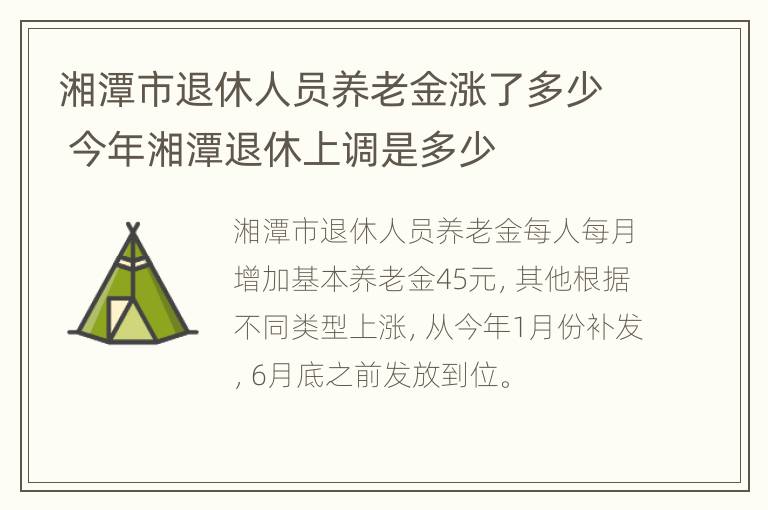 湘潭市退休人员养老金涨了多少 今年湘潭退休上调是多少

湘潭市退休人员养老金每人每月增加基本养老金45元, 其他根据不同类型上涨, 从今年1月份补发, 6月底之前发放到位。